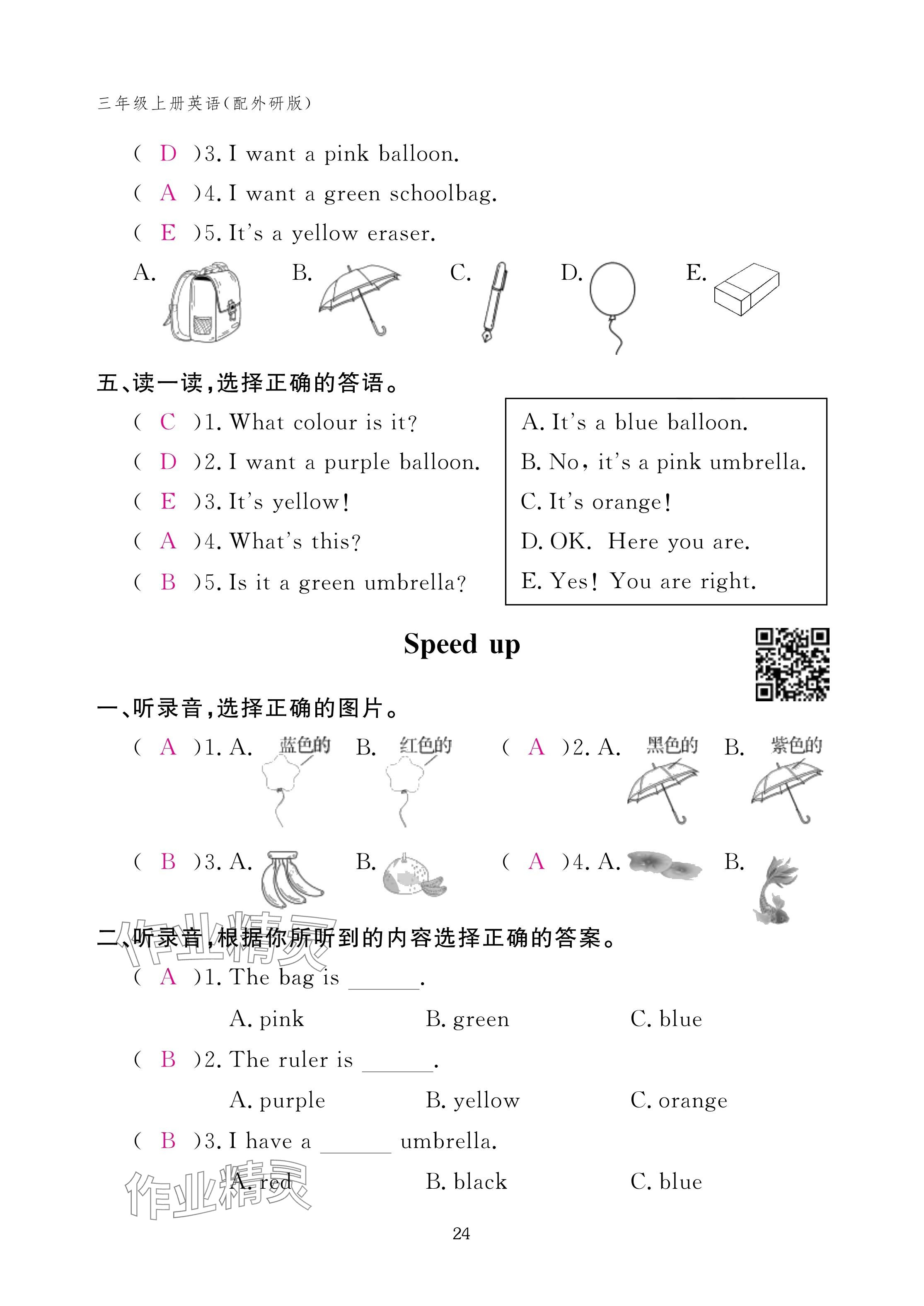 三年级上册英语(配外研版)

( D )3. I want a pink balloon.

( A )4. I want a green schoolbag.

( E )5. It's a yellow eraser.

A. B. C. D. E.

五、读一读,选择正确的答语。

( C )1. What colour is it?

( D )2. I want a purple balloon.

( E )3. It's yellow!

( A )4. What's this?

( B )5. Is it a green umbrella?

A. It's a blue balloon.
B. No, it's a pink umbrella.
C. It's orange!
D. OK. Here you are.
E. Yes! You are right.

Speed up

一、听录音,选择正确的图片。

( A )1. A. 蓝色的 B. 红色的 ( A )2. A. 黑色的 B. 紫色的

( B )3. A. B. ( A )4. A. B.

二、听录音,根据你所听到的内容选择正确的答案。

( A )1. The bag is ______.

A. pink B. green C. blue

( B )2. The ruler is ______.

A. purple B. yellow C. orange

( B )3. I have a ______ umbrella.

A. red B. black C. blue

作业精灵

作业精灵

24